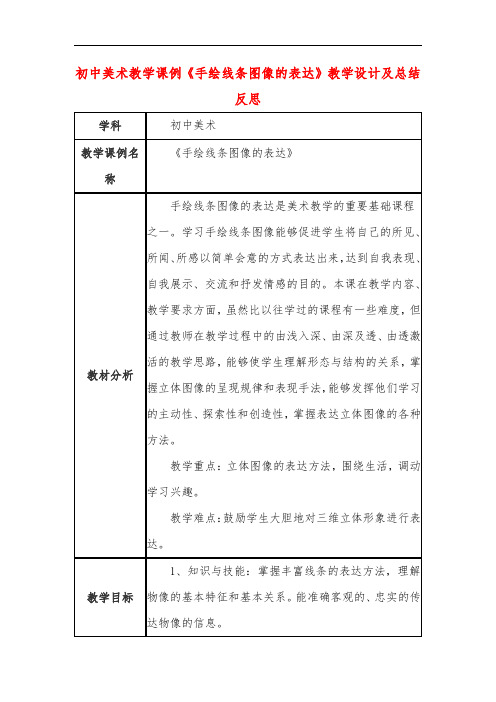 初中美术教学课例《手绘线条图像的表达》教学设计及总结反思

| 学科 | 初中美术 |
|---|---|
| 教学课例名称 | 《手绘线条图像的表达》 |
| 教材分析 | 手绘线条图像的表达是美术教学的重要基础课程之一。学习手绘线条图像能够促进学生将自己的所见、所闻、所感以简单会意的方式表达出来，达到自我表现、自我展示、交流和抒发情感的目的。本课在教学内容、教学要求方面，虽然比以往学过的课程有一些难度，但通过教师在教学过程中的由浅入深、由深及透、由透激活的教学思路，能够使学生理解形态与结构的关系，掌握立体图像的呈现规律和表现手法，能够发挥他们学习的主动性、探索性和创造性，掌握表达立体图像的各种方法。<br><br>教学重点：立体图像的表达方法，围绕生活，调动学习兴趣。<br><br>教学难点：鼓励学生大胆地对三维立体形象进行表达。 |
| 教学目标 | 1、知识与技能：掌握丰富线条的表达方法，理解物像的基本特征和基本关系。能准确客观的、忠实的传达物像的信息。 |